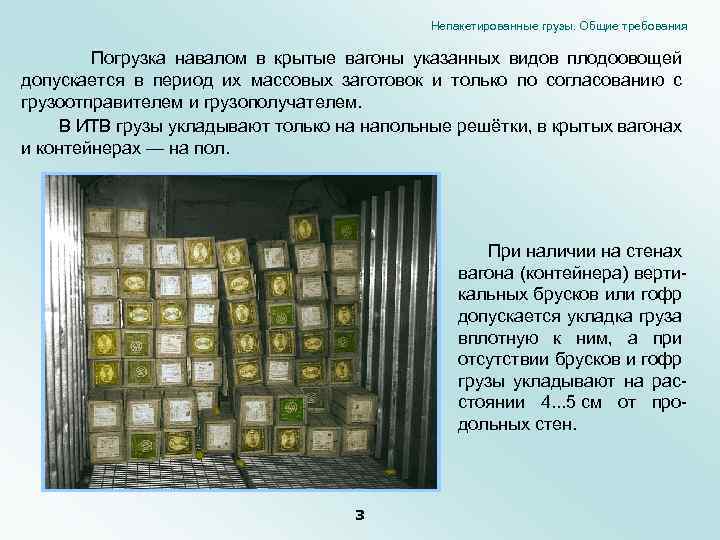 Непакетированные грузы. Общие требования

Погрузка навалом в крытые вагоны указанных видов плодоовощей допускается в период их массовых заготовок и только по согласованию с грузоотправителем и грузополучателем.

В ИТВ грузы укладывают только на напольные решётки, в крытых вагонах и контейнерах — на пол.

При наличии на стенах вагона (контейнера) вертикальных брусков или гофр допускается укладка груза вплотную к ним, а при отсутствии брусков и гофр грузы укладывают на расстоянии 4...5 см от продольных стен.

3